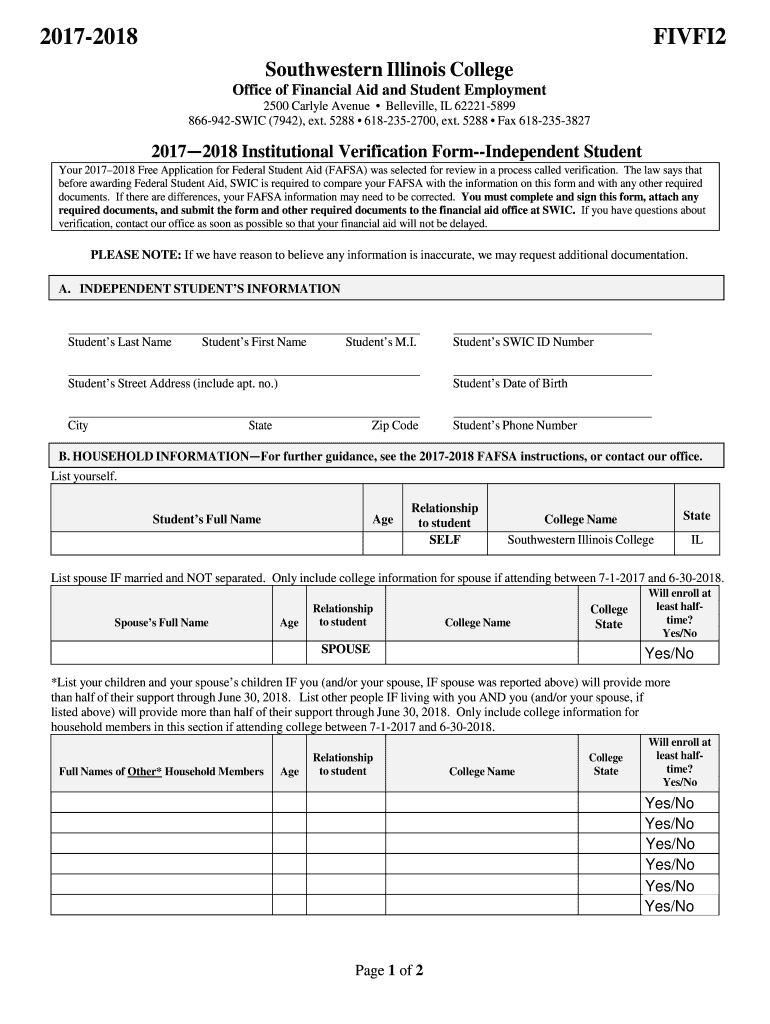 2017-2018 FIVFI2

Southwestern Illinois College

Office of Financial Aid and Student Employment

2500 Carlyle Avenue • Belleville, IL 62221-5899
866-942-SWIC (7942), ext. 5288 • 618-235-2700, ext. 5288 • Fax 618-235-3827

2017—2018 Institutional Verification Form--Independent Student

Your 2017–2018 Free Application for Federal Student Aid (FAFSA) was selected for review in a process called verification. The law says that before awarding Federal Student Aid, SWIC is required to compare your FAFSA with the information on this form and with any other required documents. If there are differences, your FAFSA information may need to be corrected. You must complete and sign this form, attach any required documents, and submit the form and other required documents to the financial aid office at SWIC. If you have questions about verification, contact our office as soon as possible so that your financial aid will not be delayed.

PLEASE NOTE: If we have reason to believe any information is inaccurate, we may request additional documentation.

A. INDEPENDENT STUDENT'S INFORMATION

Student's Last Name Student's First Name Student's M.I. Student's SWIC ID Number

Student's Street Address (include apt. no.) Student's Date of Birth

City State Zip Code Student's Phone Number

B. HOUSEHOLD INFORMATION—For further guidance, see the 2017-2018 FAFSA instructions, or contact our office.
List yourself.

| Student's Full Name | Age | Relationship to student | College Name | State |
|---|---|---|---|---|
| | | SELF | Southwestern Illinois College | IL |

List spouse IF married and NOT separated. Only include college information for spouse if attending between 7-1-2017 and 6-30-2018.

| Spouse's Full Name | Age | Relationship to student | College Name | College State | Will enroll at least half-time? Yes/No |
|---|---|---|---|---|---|
| | | SPOUSE | | | Yes/No |

*List your children and your spouse's children IF you (and/or your spouse, IF spouse was reported above) will provide more than half of their support through June 30, 2018. List other people IF living with you AND you (and/or your spouse, if listed above) will provide more than half of their support through June 30, 2018. Only include college information for household members in this section if attending college between 7-1-2017 and 6-30-2018.

| Full Names of Other* Household Members | Age | Relationship to student | College Name | College State | Will enroll at least half-time? Yes/No |
|---|---|---|---|---|---|
| | | | | | Yes/No |
| | | | | | Yes/No |
| | | | | | Yes/No |
| | | | | | Yes/No |
| | | | | | Yes/No |
| | | | | | Yes/No |

Page 1 of 2